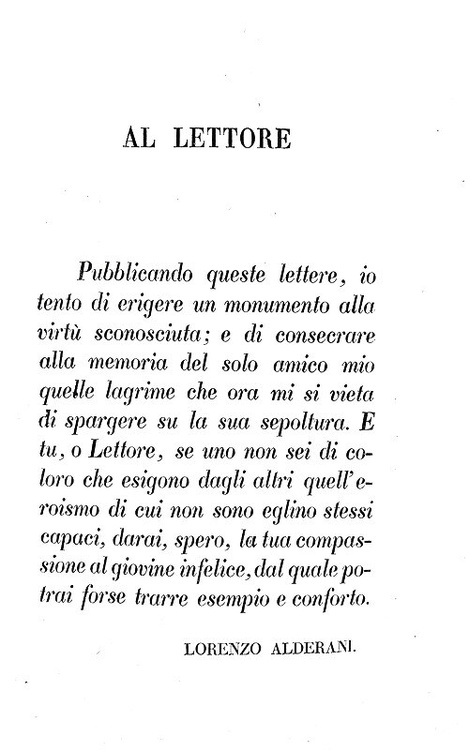 AL LETTORE

Pubblicando queste lettere, io tento di erigere un monumento alla virtù sconosciuta; e di consecrare alla memoria del solo amico mio quelle lagrime che ora mi si vieta di spargere su la sua sepoltura. E tu, o Lettore, se uno non sei di coloro che esigono dagli altri quell'eroismo di cui non sono eglino stessi capaci, darai, spero, la tua compassione al giovine infelice, dal quale potrai forse trarre esempio e conforto.

LORENZO ALDERANI.